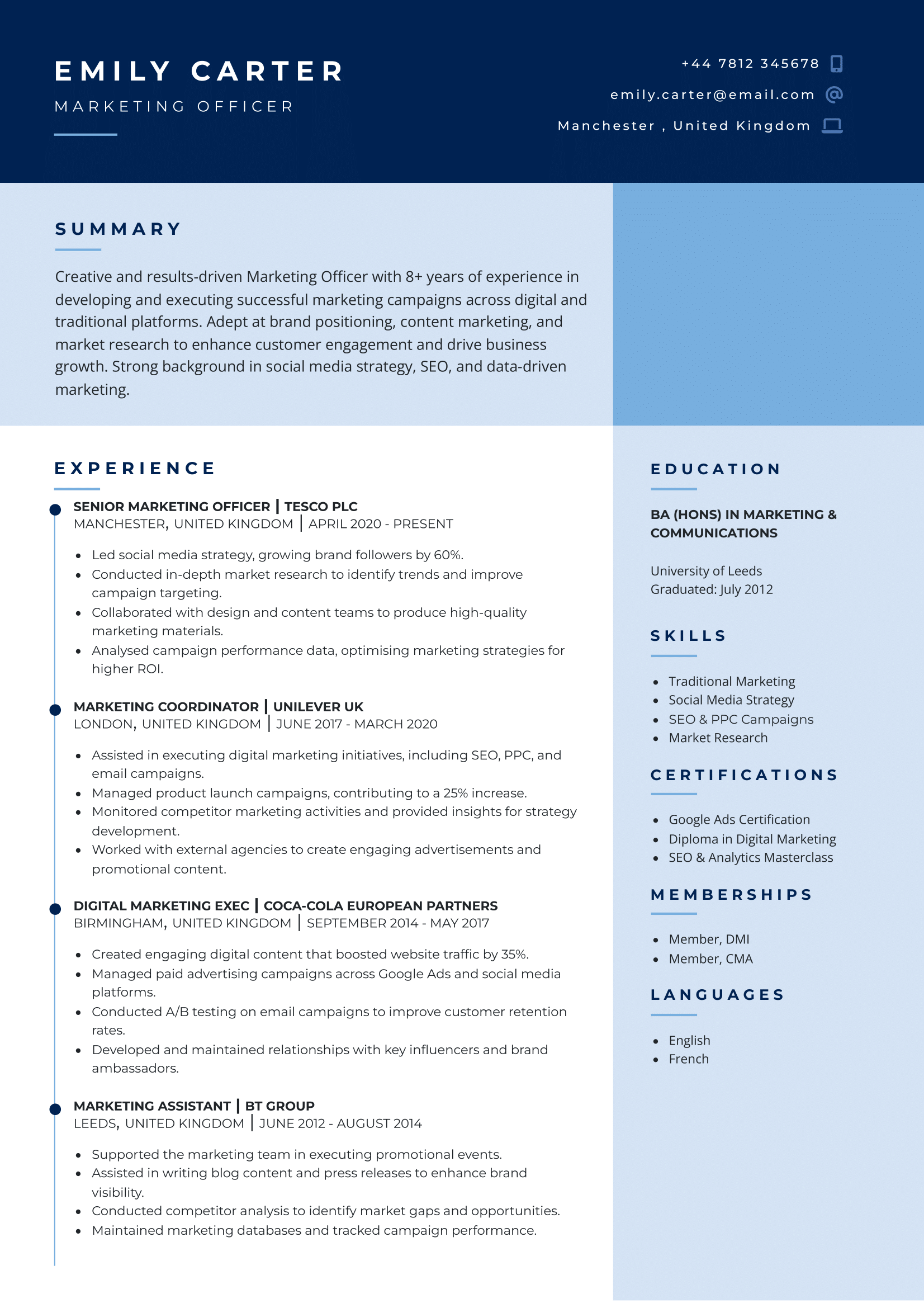 EMILY CARTER
MARKETING OFFICER

+44 7812 345678
emily.carter@email.com
Manchester , United Kingdom

SUMMARY

Creative and results-driven Marketing Officer with 8+ years of experience in developing and executing successful marketing campaigns across digital and traditional platforms. Adept at brand positioning, content marketing, and market research to enhance customer engagement and drive business growth. Strong background in social media strategy, SEO, and data-driven marketing.

EXPERIENCE

SENIOR MARKETING OFFICER | TESCO PLC
MANCHESTER, UNITED KINGDOM | APRIL 2020 - PRESENT

- Led social media strategy, growing brand followers by 60%.
- Conducted in-depth market research to identify trends and improve campaign targeting.
- Collaborated with design and content teams to produce high-quality marketing materials.
- Analysed campaign performance data, optimising marketing strategies for higher ROI.

MARKETING COORDINATOR | UNILEVER UK
LONDON, UNITED KINGDOM | JUNE 2017 - MARCH 2020

- Assisted in executing digital marketing initiatives, including SEO, PPC, and email campaigns.
- Managed product launch campaigns, contributing to a 25% increase.
- Monitored competitor marketing activities and provided insights for strategy development.
- Worked with external agencies to create engaging advertisements and promotional content.

DIGITAL MARKETING EXEC | COCA-COLA EUROPEAN PARTNERS
BIRMINGHAM, UNITED KINGDOM | SEPTEMBER 2014 - MAY 2017

- Created engaging digital content that boosted website traffic by 35%.
- Managed paid advertising campaigns across Google Ads and social media platforms.
- Conducted A/B testing on email campaigns to improve customer retention rates.
- Developed and maintained relationships with key influencers and brand ambassadors.

MARKETING ASSISTANT | BT GROUP
LEEDS, UNITED KINGDOM | JUNE 2012 - AUGUST 2014

- Supported the marketing team in executing promotional events.
- Assisted in writing blog content and press releases to enhance brand visibility.
- Conducted competitor analysis to identify market gaps and opportunities.
- Maintained marketing databases and tracked campaign performance.

EDUCATION

BA (HONS) IN MARKETING & COMMUNICATIONS

University of Leeds
Graduated: July 2012

SKILLS

- Traditional Marketing
- Social Media Strategy
- SEO & PPC Campaigns
- Market Research

CERTIFICATIONS

- Google Ads Certification
- Diploma in Digital Marketing
- SEO & Analytics Masterclass

MEMBERSHIPS

- Member, DMI
- Member, CMA

LANGUAGES

- English
- French